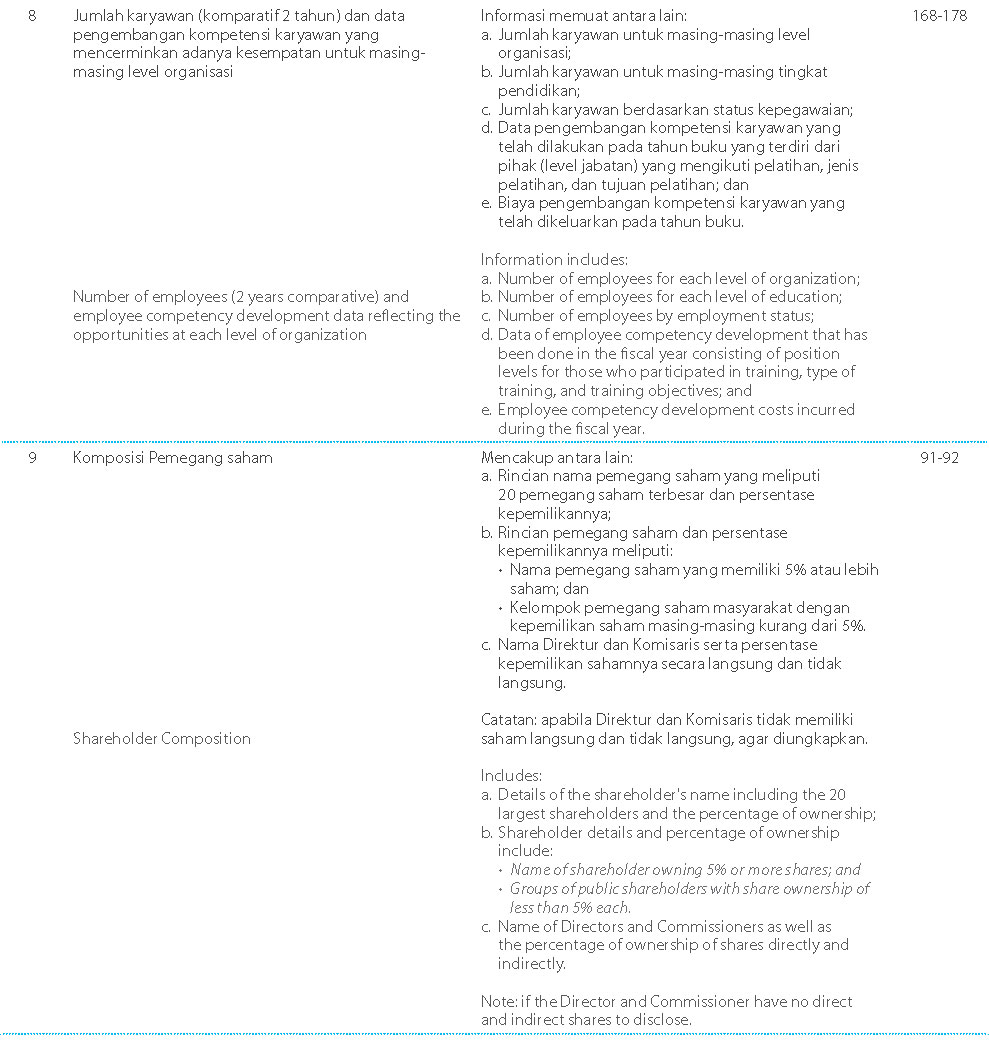 | 8 | Jumlah karyawan (komparatif 2 tahun) dan data pengembangan kompetensi karyawan yang mencerminkan adanya kesempatan untuk masing-masing level organisasi<br><br>Number of employees (2 years comparative) and employee competency development data reflecting the opportunities at each level of organization | Informasi memuat antara lain:<br>a. Jumlah karyawan untuk masing-masing level organisasi;<br>b. Jumlah karyawan untuk masing-masing tingkat pendidikan;<br>c. Jumlah karyawan berdasarkan status kepegawaian;<br>d. Data pengembangan kompetensi karyawan yang telah dilakukan pada tahun buku yang terdiri dari pihak (level jabatan) yang mengikuti pelatihan, jenis pelatihan, dan tujuan pelatihan; dan<br>e. Biaya pengembangan kompetensi karyawan yang telah dikeluarkan pada tahun buku.<br><br>Information includes:<br>a. Number of employees for each level of organization;<br>b. Number of employees for each level of education;<br>c. Number of employees by employment status;<br>d. Data of employee competency development that has been done in the fiscal year consisting of position levels for those who participated in training, type of training, and training objectives; and<br>e. Employee competency development costs incurred during the fiscal year. | 168-178 |
|---|---|---|---|
| 9 | Komposisi Pemegang saham<br><br>Shareholder Composition | Mencakup antara lain:<br>a. Rincian nama pemegang saham yang meliputi 20 pemegang saham terbesar dan persentase kepemilikannya;<br>b. Rincian pemegang saham dan persentase kepemilikannya meliputi:<br>• Nama pemegang saham yang memiliki 5% atau lebih saham; dan<br>• Kelompok pemegang saham masyarakat dengan kepemilikan saham masing-masing kurang dari 5%.<br>c. Nama Direktur dan Komisaris serta persentase kepemilikan sahamnya secara langsung dan tidak langsung.<br><br>Catatan: apabila Direktur dan Komisaris tidak memiliki saham langsung dan tidak langsung, agar diungkapkan.<br><br>Includes:<br>a. Details of the shareholder's name including the 20 largest shareholders and the percentage of ownership;<br>b. Shareholder details and percentage of ownership include:<br>• Name of shareholder owning 5% or more shares; and<br>• Groups of public shareholders with share ownership of less than 5% each.<br>c. Name of Directors and Commissioners as well as the percentage of ownership of shares directly and indirectly.<br><br>Note: if the Director and Commissioner have no direct and indirect shares to disclose. | 91-92 |